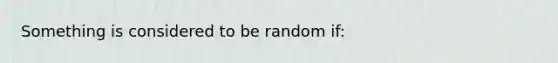 Something is considered to be random if: